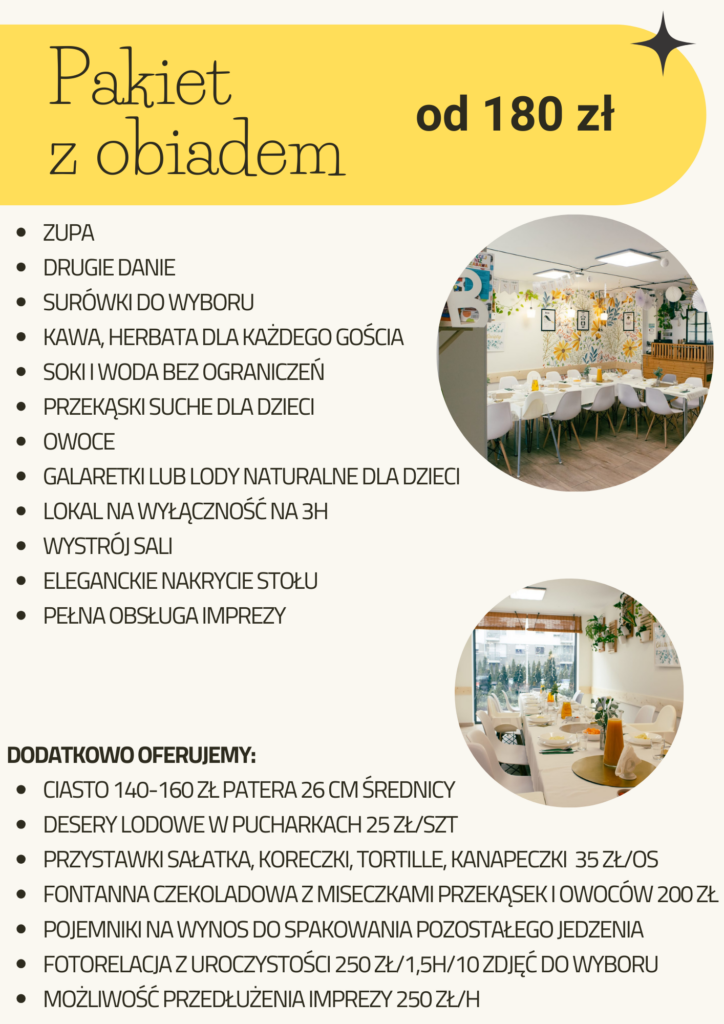 Pakiet
z obiadem

od 180 zł

• ZUPA
• DRUGIE DANIE
• SURÓWKI DO WYBORU
• KAWA, HERBATA DLA KAŻDEGO GOŚCIA
• SOKI I WODA BEZ OGRANICZEŃ
• PRZEKĄSKI SUCHE DLA DZIECI
• OWOCE
• GALARETKI LUB LODY NATURALNE DLA DZIECI
• LOKAL NA WYŁĄCZNOŚĆ NA 3H
• WYSTRÓJ SALI
• ELEGANCKIE NAKRYCIE STOŁU
• PEŁNA OBSŁUGA IMPREZY

DODATKOWO OFERUJEMY:
• CIASTO 140-160 ZŁ PATERA 26 CM ŚREDNICY
• DESERY LODOWE W PUCHARKACH 25 ZŁ/SZT
• PRZYSTAWKI SAŁATKA, KORECZKI, TORTILLE, KANAPECZKI 35 ZŁ/OS
• FONTANNA CZEKOLADOWA Z MISECZKAMI PRZEKĄSEK I OWOCÓW 200 ZŁ
• POJEMNIKI NA WYNOS DO SPAKOWANIA POZOSTAŁEGO JEDZENIA
• FOTORELACJA Z UROCZYSTOŚCI 250 ZŁ/1,5H/10 ZDJĘĆ DO WYBORU
• MOŻLIWOŚĆ PRZEDŁUŻENIA IMPREZY 250 ZŁ/H